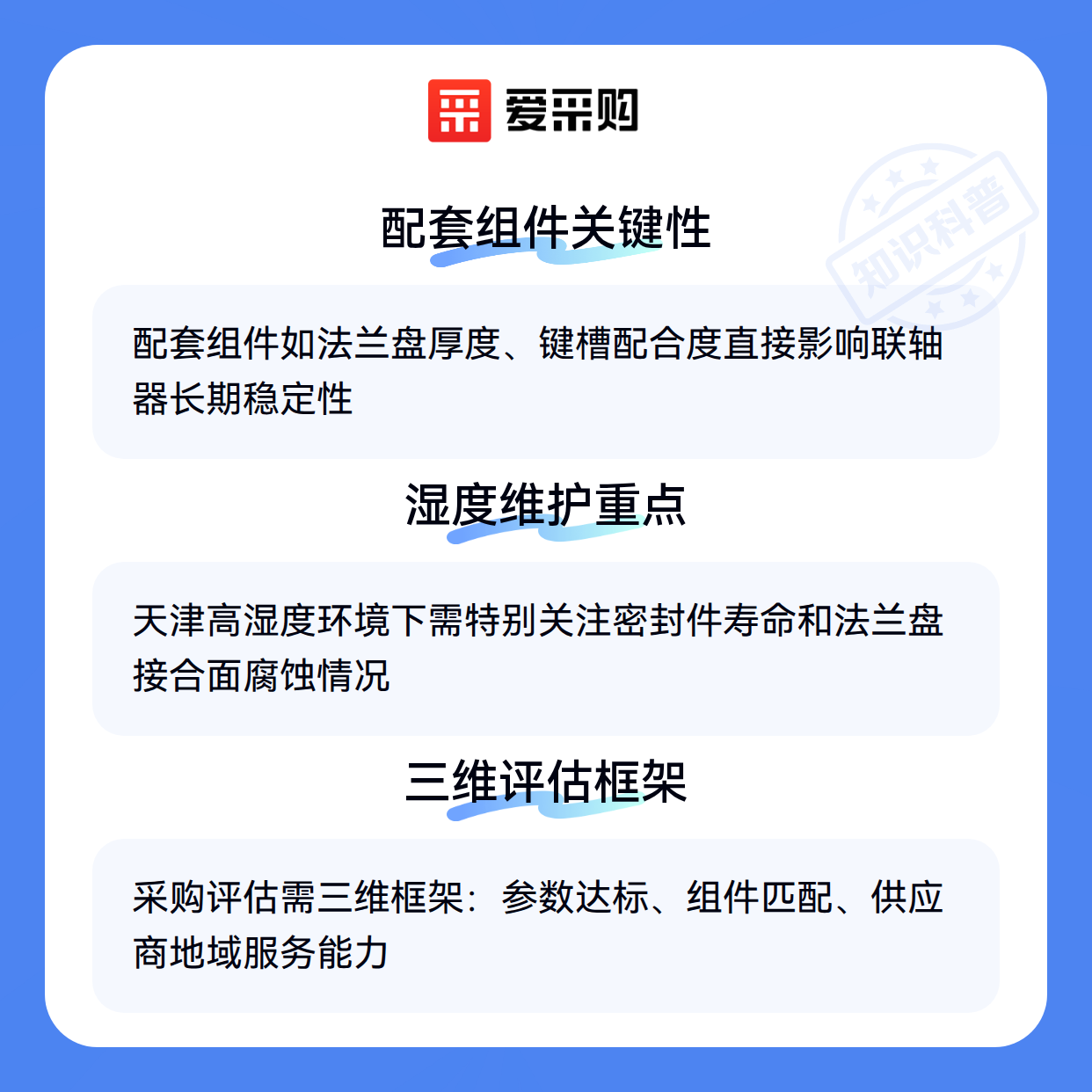 爱采购

配套组件关键性

配套组件如法兰盘厚度、键槽配合度直接影响联轴器长期稳定性

湿度维护重点

天津高湿度环境下需特别关注密封件寿命和法兰盘接合面腐蚀情况

三维评估框架

采购评估需三维框架：参数达标、组件匹配、供应商地域服务能力

知识科普